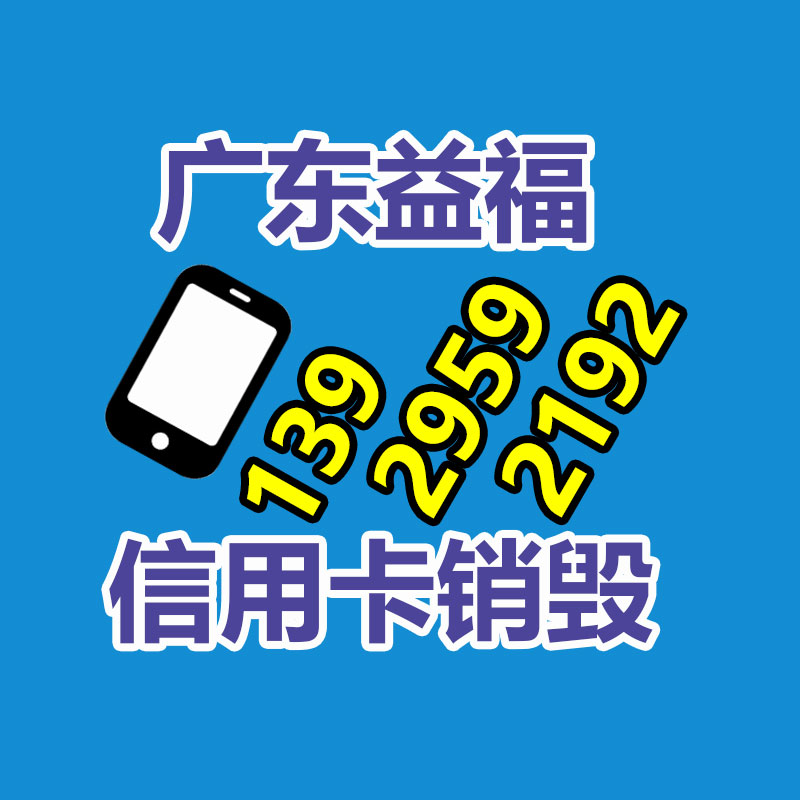 广东益福

139 2959 2192

信用卡销毁